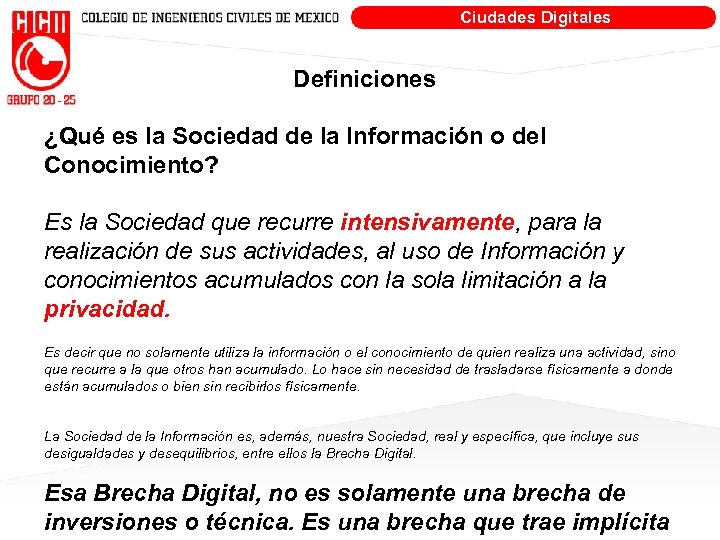 CICM
GRUPO 20 - 25

COLEGIO DE INGENIEROS CIVILES DE MEXICO

Ciudades Digitales

Definiciones

¿Qué es la Sociedad de la Información o del Conocimiento?

Es la Sociedad que recurre intensivamente, para la realización de sus actividades, al uso de Información y conocimientos acumulados con la sola limitación a la privacidad.

Es decir que no solamente utiliza la información o el conocimiento de quien realiza una actividad, sino que recurre a la que otros han acumulado. Lo hace sin necesidad de trasladarse físicamente a donde están acumulados o bien sin recibirlos físicamente.

La Sociedad de la Información es, además, nuestra Sociedad, real y específica, que incluye sus desigualdades y desequilibrios, entre ellos la Brecha Digital.

Esa Brecha Digital, no es solamente una brecha de inversiones o técnica. Es una brecha que trae implícita